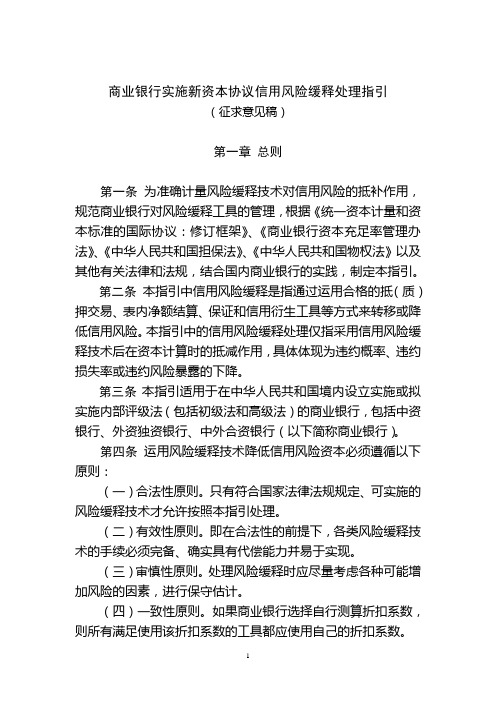 商业银行实施新资本协议信用风险缓释处理指引
（征求意见稿）

第一章 总则

第一条 为准确计量风险缓释技术对信用风险的抵补作用，规范商业银行对风险缓释工具的管理，根据《统一资本计量和资本标准的国际协议：修订框架》、《商业银行资本充足率管理办法》、《中华人民共和国担保法》、《中华人民共和国物权法》以及其他有关法律和法规，结合国内商业银行的实践，制定本指引。

第二条 本指引中信用风险缓释是指通过运用合格的抵（质）押交易、表内净额结算、保证和信用衍生工具等方式来转移或降低信用风险。本指引中的信用风险缓释处理仅指采用信用风险缓释技术后在资本计算时的抵减作用，具体体现为违约概率、违约损失率或违约风险暴露的下降。

第三条 本指引适用于在中华人民共和国境内设立实施或拟实施内部评级法（包括初级法和高级法）的商业银行，包括中资银行、外资独资银行、中外合资银行（以下简称商业银行）。

第四条 运用风险缓释技术降低信用风险资本必须遵循以下原则：

（一）合法性原则。只有符合国家法律法规规定、可实施的风险缓释技术才允许按照本指引处理。

（二）有效性原则。即在合法性的前提下，各类风险缓释技术的手续必须完备、确实具有代偿能力并易于实现。

（三）审慎性原则。处理风险缓释时应尽量考虑各种可能增加风险的因素，进行保守估计。

（四）一致性原则。如果商业银行选择自行测算折扣系数，则所有满足使用该折扣系数的工具都应使用自己的折扣系数。

1